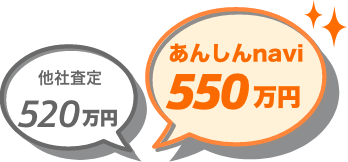 他社査定
520万円

あんしんnavi
550万円